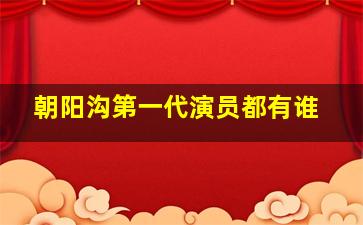 朝阳沟第一代演员都有谁